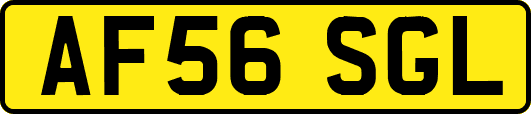 AF56 SGL